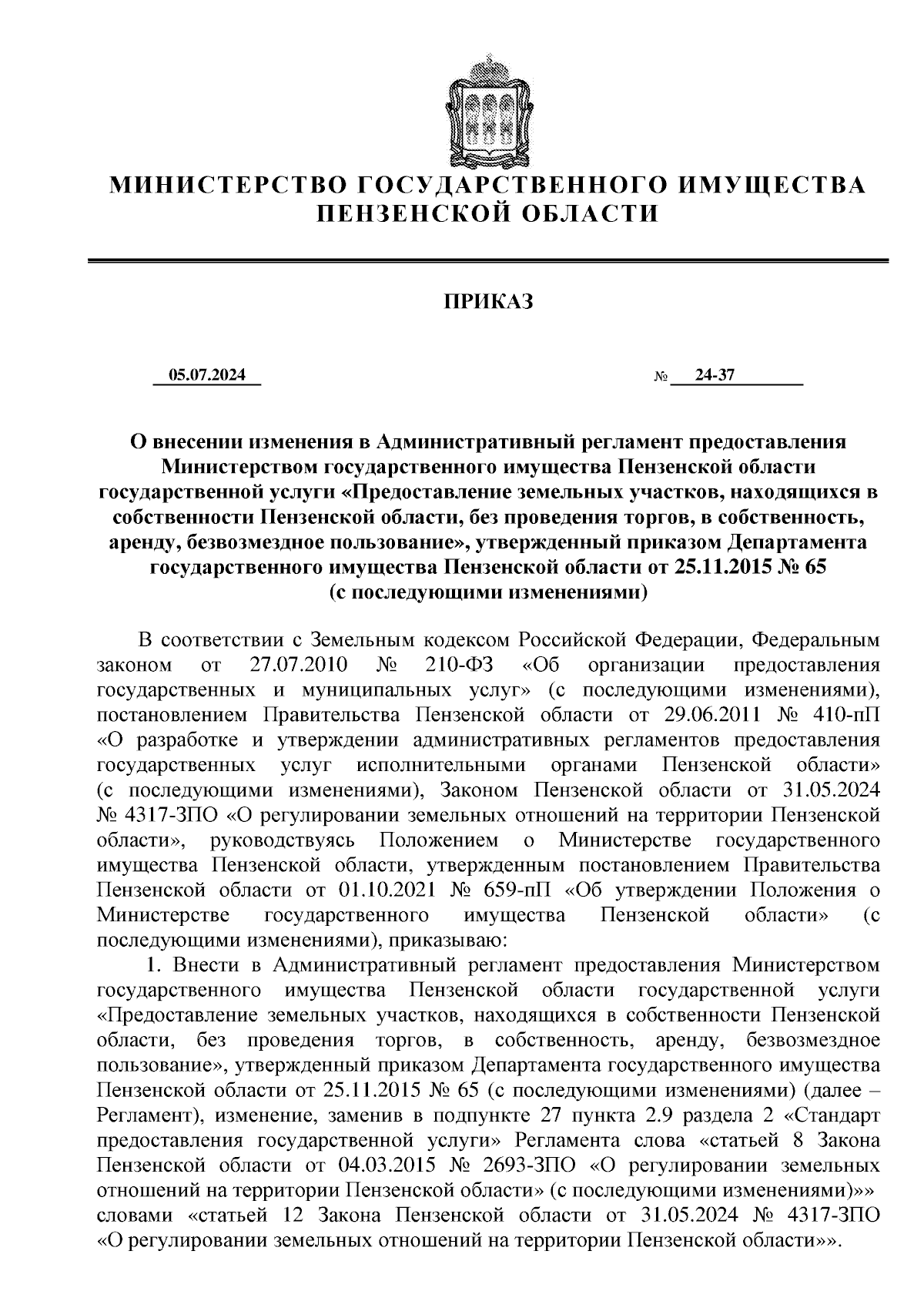 МИНИСТЕРСТВО ГОСУДАРСТВЕННОГО ИМУЩЕСТВА ПЕНЗЕНСКОЙ ОБЛАСТИ

ПРИКАЗ

05.07.2024 № 24-37

О внесении изменения в Административный регламент предоставления Министерством государственного имущества Пензенской области государственной услуги «Предоставление земельных участков, находящихся в собственности Пензенской области, без проведения торгов, в собственность, аренду, безвозмездное пользование», утвержденный приказом Департамента государственного имущества Пензенской области от 25.11.2015 № 65 (с последующими изменениями)

В соответствии с Земельным кодексом Российской Федерации, Федеральным законом от 27.07.2010 № 210-ФЗ «Об организации предоставления государственных и муниципальных услуг» (с последующими изменениями), постановлением Правительства Пензенской области от 29.06.2011 № 410-пП «О разработке и утверждении административных регламентов предоставления государственных услуг исполнительными органами Пензенской области» (с последующими изменениями), Законом Пензенской области от 31.05.2024 № 4317-ЗПО «О регулировании земельных отношений на территории Пензенской области», руководствуясь Положением о Министерстве государственного имущества Пензенской области, утвержденным постановлением Правительства Пензенской области от 01.10.2021 № 659-пП «Об утверждении Положения о Министерстве государственного имущества Пензенской области» (с последующими изменениями), приказываю:

1. Внести в Административный регламент предоставления Министерством государственного имущества Пензенской области государственной услуги «Предоставление земельных участков, находящихся в собственности Пензенской области, без проведения торгов, в собственность, аренду, безвозмездное пользование», утвержденный приказом Департамента государственного имущества Пензенской области от 25.11.2015 № 65 (с последующими изменениями) (далее – Регламент), изменение, заменив в подпункте 27 пункта 2.9 раздела 2 «Стандарт предоставления государственной услуги» Регламента слова «статьей 8 Закона Пензенской области от 04.03.2015 № 2693-ЗПО «О регулировании земельных отношений на территории Пензенской области» (с последующими изменениями)»» словами «статьей 12 Закона Пензенской области от 31.05.2024 № 4317-ЗПО «О регулировании земельных отношений на территории Пензенской области»».